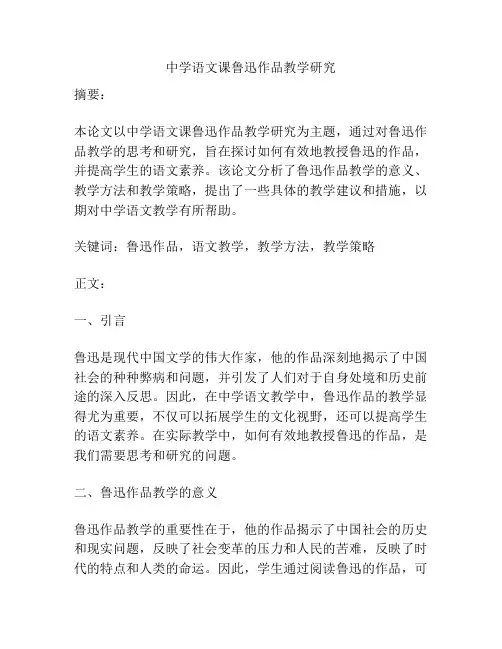 中学语文课鲁迅作品教学研究

摘要：

本论文以中学语文课鲁迅作品教学研究为主题，通过对鲁迅作品教学的思考和研究，旨在探讨如何有效地教授鲁迅的作品，并提高学生的语文素养。该论文分析了鲁迅作品教学的意义、教学方法和教学策略，提出了一些具体的教学建议和措施，以期对中学语文教学有所帮助。

关键词：鲁迅作品，语文教学，教学方法，教学策略

正文：

一、引言

鲁迅是现代中国文学的伟大作家，他的作品深刻地揭示了中国社会的种种弊病和问题，并引发了人们对于自身处境和历史前途的深入反思。因此，在中学语文教学中，鲁迅作品的教学显得尤为重要，不仅可以拓展学生的文化视野，还可以提高学生的语文素养。在实际教学中，如何有效地教授鲁迅的作品，是我们需要思考和研究的问题。

二、鲁迅作品教学的意义

鲁迅作品教学的重要性在于，他的作品揭示了中国社会的历史和现实问题，反映了社会变革的压力和人民的苦难，反映了时代的特点和人类的命运。因此，学生通过阅读鲁迅的作品，可